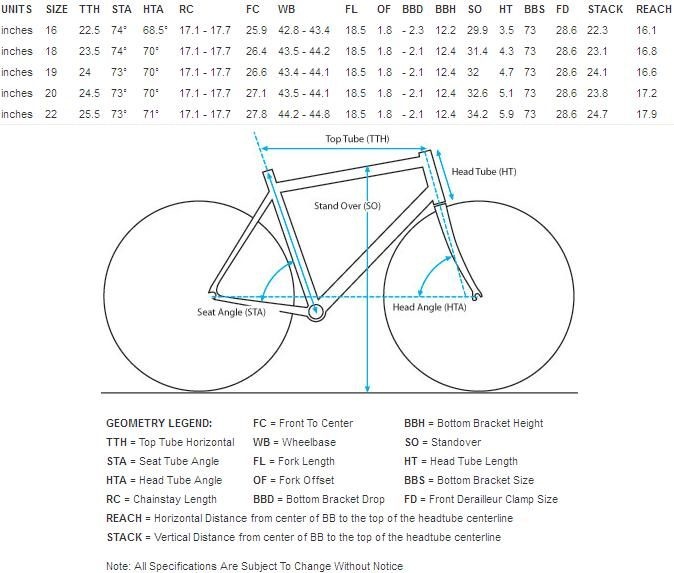 | UNITS | SIZE | TTH | STA | HTA | RC | FC | WB | FL | OF | BBD | BBH | SO | HT | BBS | FD | STACK | REACH |
|---|---|---|---|---|---|---|---|---|---|---|---|---|---|---|---|---|---|
| inches | 16 | 22.5 | 74° | 68.5° | 17.1 - 17.7 | 25.9 | 42.8 - 43.4 | 18.5 | 1.8 | - 2.3 | 12.2 | 29.9 | 3.5 | 73 | 28.6 | 22.3 | 16.1 |
| inches | 18 | 23.5 | 74° | 70° | 17.1 - 17.7 | 26.4 | 43.5 - 44.2 | 18.5 | 1.8 | - 2.1 | 12.4 | 31.4 | 4.3 | 73 | 28.6 | 23.1 | 16.8 |
| inches | 19 | 24 | 73° | 70° | 17.1 - 17.7 | 26.6 | 43.4 - 44.1 | 18.5 | 1.8 | - 2.1 | 12.4 | 32 | 4.7 | 73 | 28.6 | 24.1 | 16.6 |
| inches | 20 | 24.5 | 73° | 70° | 17.1 - 17.7 | 27.1 | 43.5 - 44.1 | 18.5 | 1.8 | - 2.1 | 12.4 | 32.6 | 5.1 | 73 | 28.6 | 23.8 | 17.2 |
| inches | 22 | 25.5 | 73° | 71° | 17.1 - 17.7 | 27.8 | 44.2 - 44.8 | 18.5 | 1.8 | - 2.1 | 12.4 | 34.2 | 5.9 | 73 | 28.6 | 24.7 | 17.9 |

Top Tube (TTH)
Head Tube (HT)
Stand Over (SO)
Seat Angle (STA)
Head Angle (HTA)

GEOMETRY LEGEND:
TTH = Top Tube Horizontal
STA = Seat Tube Angle
HTA = Head Tube Angle
RC = Chainstay Length
FC = Front To Center
WB = Wheelbase
FL = Fork Length
OF = Fork Offset
BBD = Bottom Bracket Drop
BBH = Bottom Bracket Height
SO = Standover
HT = Head Tube Length
BBS = Bottom Bracket Size
FD = Front Derailleur Clamp Size
REACH = Horizontal Distance from center of BB to the top of the headtube centerline
STACK = Vertical Distance from center of BB to the top of the headtube centerline

Note: All Specifications Are Subject To Change Without Notice